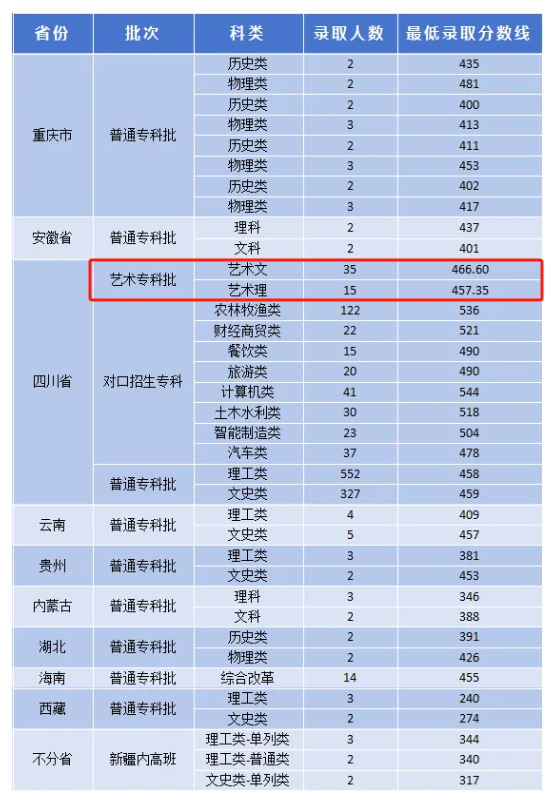 | 省份 | 批次 | 科类 | 录取人数 | 最低录取分数线 |
|---|---|---|---|---|
| 重庆市 | 普通专科批 | 历史类 | 2 | 435 |
| | | 物理类 | 2 | 481 |
| | | 历史类 | 2 | 400 |
| | | 物理类 | 3 | 413 |
| | | 历史类 | 2 | 411 |
| | | 物理类 | 3 | 453 |
| | | 历史类 | 2 | 402 |
| | | 物理类 | 3 | 417 |
| 安徽省 | 普通专科批 | 理科 | 2 | 437 |
| | | 文科 | 2 | 401 |
| 四川省 | 艺术专科批 | 艺术文 | 35 | 466.60 |
| | | 艺术理 | 15 | 457.35 |
| | 对口招生专科 | 农林牧渔类 | 122 | 536 |
| | | 财经商贸类 | 22 | 521 |
| | | 餐饮类 | 15 | 490 |
| | | 旅游类 | 20 | 490 |
| | | 计算机类 | 41 | 544 |
| | | 土木水利类 | 30 | 518 |
| | | 智能制造类 | 23 | 504 |
| | | 汽车类 | 37 | 478 |
| | 普通专科批 | 理工类 | 552 | 458 |
| | | 文史类 | 327 | 459 |
| 云南 | 普通专科批 | 理工类 | 4 | 409 |
| | | 文史类 | 5 | 457 |
| 贵州 | 普通专科批 | 理工类 | 3 | 381 |
| | | 文史类 | 2 | 453 |
| 内蒙古 | 普通专科批 | 理科 | 3 | 346 |
| | | 文科 | 2 | 388 |
| 湖北 | 普通专科批 | 历史类 | 2 | 391 |
| | | 物理类 | 2 | 426 |
| 海南 | 普通专科批 | 综合改革 | 14 | 455 |
| 西藏 | 普通专科批 | 理工类 | 3 | 240 |
| | | 文史类 | 2 | 274 |
| 不分省 | 新疆内高班 | 理工类-单列类 | 3 | 344 |
| | | 理工类-普通类 | 2 | 340 |
| | | 文史类-单列类 | 2 | 317 |